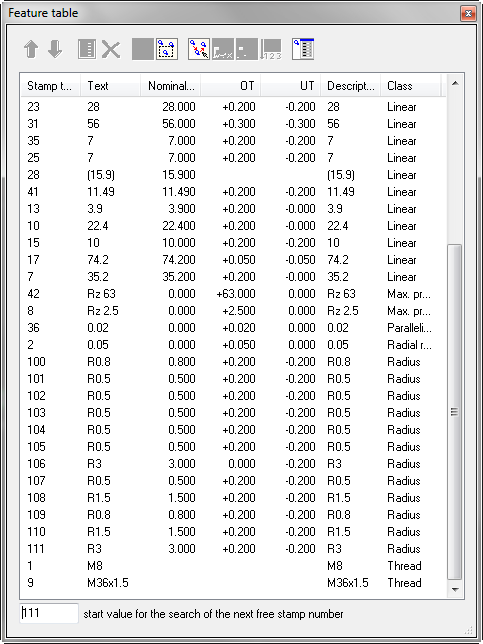 Feature table

| Stamp t... | Text | Nominal... | OT | UT | Descript... | Class |
|---|---|---|---|---|---|---|
| 23 | 28 | 28.000 | +0.200 | -0.200 | 28 | Linear |
| 31 | 56 | 56.000 | +0.300 | -0.300 | 56 | Linear |
| 35 | 7 | 7.000 | +0.200 | -0.200 | 7 | Linear |
| 25 | 7 | 7.000 | +0.200 | -0.200 | 7 | Linear |
| 28 | (15.9) | 15.900 | | | (15.9) | Linear |
| 41 | 11.49 | 11.490 | +0.200 | -0.200 | 11.49 | Linear |
| 13 | 3.9 | 3.900 | +0.200 | -0.000 | 3.9 | Linear |
| 10 | 22.4 | 22.400 | +0.200 | -0.000 | 22.4 | Linear |
| 15 | 10 | 10.000 | +0.200 | -0.200 | 10 | Linear |
| 17 | 74.2 | 74.200 | +0.050 | -0.050 | 74.2 | Linear |
| 7 | 35.2 | 35.200 | +0.200 | -0.000 | 35.2 | Linear |
| 42 | Rz 63 | 0.000 | +63.000 | 0.000 | Rz 63 | Max. pr... |
| 8 | Rz 2.5 | 0.000 | +2.500 | 0.000 | Rz 2.5 | Max. pr... |
| 36 | 0.02 | 0.000 | +0.020 | 0.000 | 0.02 | Paralleli... |
| 2 | 0.05 | 0.000 | +0.050 | 0.000 | 0.05 | Radial r... |
| 100 | R0.8 | 0.800 | +0.200 | -0.200 | R0.8 | Radius |
| 101 | R0.5 | 0.500 | +0.200 | -0.200 | R0.5 | Radius |
| 102 | R0.5 | 0.500 | +0.200 | -0.200 | R0.5 | Radius |
| 103 | R0.5 | 0.500 | +0.200 | -0.200 | R0.5 | Radius |
| 104 | R0.5 | 0.500 | +0.200 | -0.200 | R0.5 | Radius |
| 105 | R0.5 | 0.500 | +0.200 | -0.200 | R0.5 | Radius |
| 106 | R3 | 3.000 | 0.000 | -0.200 | R3 | Radius |
| 107 | R0.5 | 0.500 | +0.200 | -0.200 | R0.5 | Radius |
| 108 | R1.5 | 1.500 | +0.200 | -0.200 | R1.5 | Radius |
| 109 | R0.8 | 0.800 | +0.200 | -0.200 | R0.8 | Radius |
| 110 | R1.5 | 1.500 | +0.200 | -0.200 | R1.5 | Radius |
| 111 | R3 | 3.000 | +0.200 | -0.200 | R3 | Radius |
| 1 | M8 | | | | M8 | Thread |
| 9 | M36x1.5 | | | | M36x1.5 | Thread |

111 start value for the search of the next free stamp number